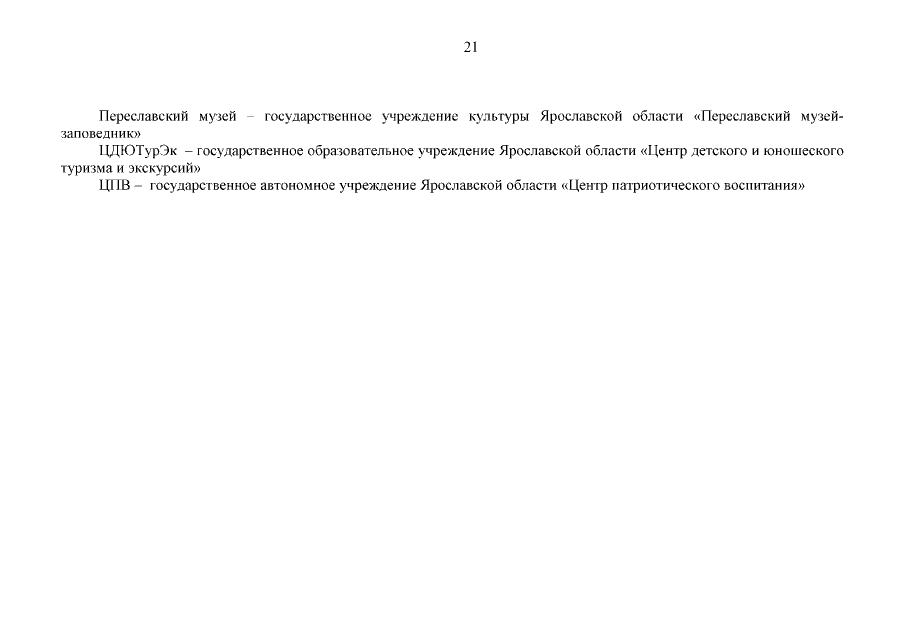 21

Переславский музей – государственное учреждение культуры Ярославской области «Переславский музей-заповедник»

ЦДЮТурЭк – государственное образовательное учреждение Ярославской области «Центр детского и юношеского туризма и экскурсий»

ЦПВ – государственное автономное учреждение Ярославской области «Центр патриотического воспитания»